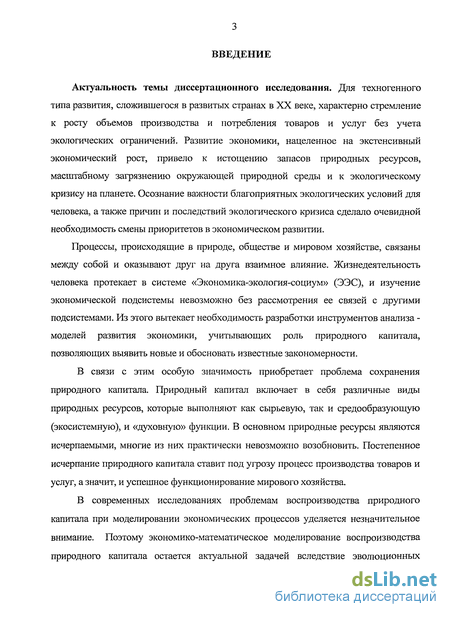 3

ВВЕДЕНИЕ

Актуальность темы диссертационного исследования. Для техногенного типа развития, сложившегося в развитых странах в XX веке, характерно стремление к росту объемов производства и потребления товаров и услуг без учета экологических ограничений. Развитие экономики, нацеленное на экстенсивный экономический рост, привело к истощению запасов природных ресурсов, масштабному загрязнению окружающей природной среды и к экологическому кризису на планете. Осознание важности благоприятных экологических условий для человека, а также причин и последствий экологического кризиса сделало очевидной необходимость смены приоритетов в экономическом развитии.

Процессы, происходящие в природе, обществе и мировом хозяйстве, связаны между собой и оказывают друг на друга взаимное влияние. Жизнедеятельность человека протекает в системе «Экономика-экология-социум» (ЭЭС), и изучение экономической подсистемы невозможно без рассмотрения ее связей с другими подсистемами. Из этого вытекает необходимость разработки инструментов анализа - моделей развития экономики, учитывающих роль природного капитала, позволяющих выявить новые и обосновать известные закономерности.

В связи с этим особую значимость приобретает проблема сохранения природного капитала. Природный капитал включает в себя различные виды природных ресурсов, которые выполняют как сырьевую, так и средообразующую (экосистемную), и «духовную» функции. В основном природные ресурсы являются исчерпаемыми, многие из них практически невозможно возобновить. Постепенное исчерпание природного капитала ставит под угрозу процесс производства товаров и услуг, а значит, и успешное функционирование мирового хозяйства.

В современных исследованиях проблемам воспроизводства природного капитала при моделировании экономических процессов уделяется незначительное внимание. Поэтому экономико-математическое моделирование воспроизводства природного капитала остается актуальной задачей вследствие эволюционных

dsLib.net
библиотека диссертаций